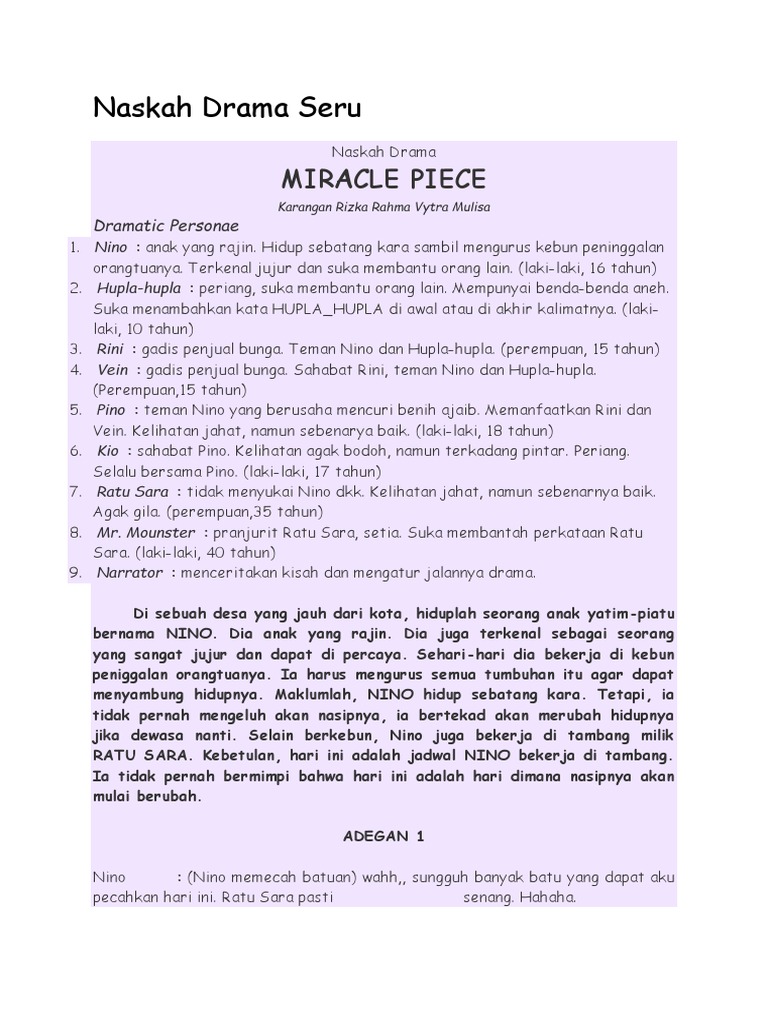 Naskah Drama Seru

Naskah Drama

MIRACLE PIECE

Karangan Rizka Rahma Vytra Mulisa

Dramatic Personae

1. Nino : anak yang rajin. Hidup sebatang kara sambil mengurus kebun peninggalan orangtuanya. Terkenal jujur dan suka membantu orang lain. (laki-laki, 16 tahun)
2. Hupla-hupla : periang, suka membantu orang lain. Mempunyai benda-benda aneh. Suka menambahkan kata HUPLA_HUPLA di awal atau di akhir kalimatnya. (laki-laki, 10 tahun)
3. Rini : gadis penjual bunga. Teman Nino dan Hupla-hupla. (perempuan, 15 tahun)
4. Vein : gadis penjual bunga. Sahabat Rini, teman Nino dan Hupla-hupla. (Perempuan,15 tahun)
5. Pino : teman Nino yang berusaha mencuri benih ajaib. Memanfaatkan Rini dan Vein. Kelihatan jahat, namun sebenarya baik. (laki-laki, 18 tahun)
6. Kio : sahabat Pino. Kelihatan agak bodoh, namun terkadang pintar. Periang. Selalu bersama Pino. (laki-laki, 17 tahun)
7. Ratu Sara : tidak menyukai Nino dkk. Kelihatan jahat, namun sebenarnya baik. Agak gila. (perempuan,35 tahun)
8. Mr. Mounster : pranjurit Ratu Sara, setia. Suka membantah perkataan Ratu Sara. (laki-laki, 40 tahun)
9. Narrator : menceritakan kisah dan mengatur jalannya drama.

Di sebuah desa yang jauh dari kota, hiduplah seorang anak yatim-piatu bernama NINO. Dia anak yang rajin. Dia juga terkenal sebagai seorang yang sangat jujur dan dapat di percaya. Sehari-hari dia bekerja di kebun peniggalan orangtuanya. Ia harus mengurus semua tumbuhan itu agar dapat menyambung hidupnya. Maklumlah, NINO hidup sebatang kara. Tetapi, ia tidak pernah mengeluh akan nasipnya, ia bertekad akan merubah hidupnya jika dewasa nanti. Selain berkebun, Nino juga bekerja di tambang milik RATU SARA. Kebetulan, hari ini adalah jadwal NINO bekerja di tambang. Ia tidak pernah bermimpi bahwa hari ini adalah hari dimana nasipnya akan mulai berubah.

ADEGAN 1

Nino : (Nino memecah batuan) wahh,, sungguh banyak batu yang dapat aku pecahkan hari ini. Ratu Sara pasti senang. Hahaha.